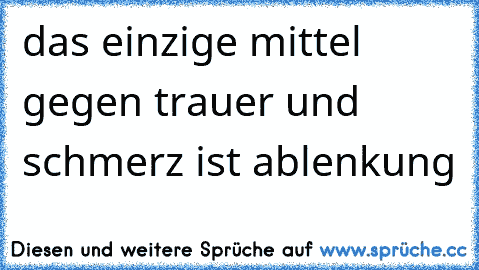 das einzige mittel gegen trauer und schmerz ist ablenkung

Diesen und weitere Sprüche auf www.sprüche.cc